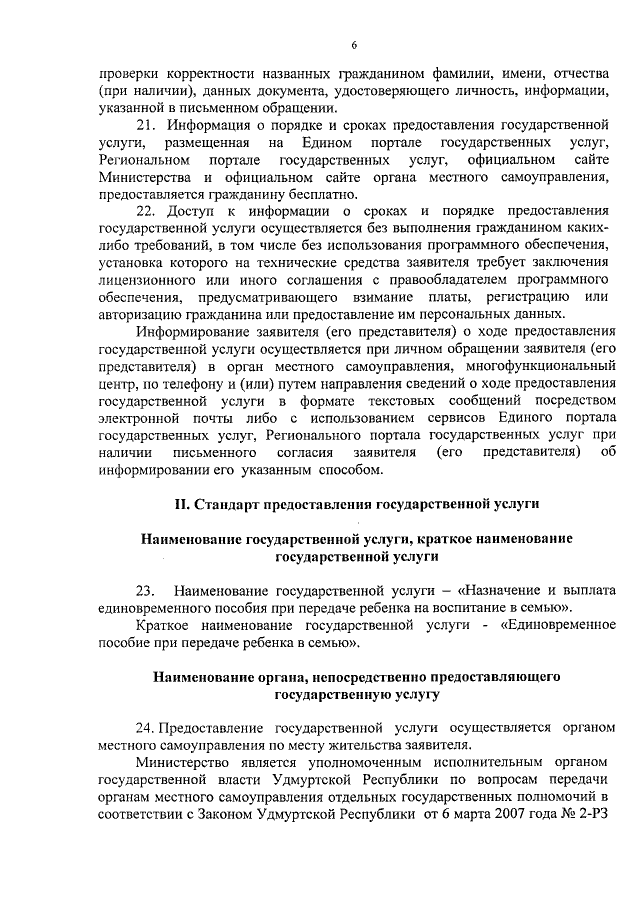 6

проверки корректности названных гражданином фамилии, имени, отчества (при наличии), данных документа, удостоверяющего личность, информации, указанной в письменном обращении.

21. Информация о порядке и сроках предоставления государственной услуги, размещенная на Едином портале государственных услуг, Региональном портале государственных услуг, официальном сайте Министерства и официальном сайте органа местного самоуправления, предоставляется гражданину бесплатно.

22. Доступ к информации о сроках и порядке предоставления государственной услуги осуществляется без выполнения гражданином каких-либо требований, в том числе без использования программного обеспечения, установка которого на технические средства заявителя требует заключения лицензионного или иного соглашения с правообладателем программного обеспечения, предусматривающего взимание платы, регистрацию или авторизацию гражданина или предоставление им персональных данных.

Информирование заявителя (его представителя) о ходе предоставления государственной услуги осуществляется при личном обращении заявителя (его представителя) в орган местного самоуправления, многофункциональный центр, по телефону и (или) путем направления сведений о ходе предоставления государственной услуги в формате текстовых сообщений посредством электронной почты либо с использованием сервисов Единого портала государственных услуг, Регионального портала государственных услуг при наличии письменного согласия заявителя (его представителя) об информировании его указанным способом.

II. Стандарт предоставления государственной услуги

Наименование государственной услуги, краткое наименование государственной услуги

23. Наименование государственной услуги – «Назначение и выплата единовременного пособия при передаче ребенка на воспитание в семью».

Краткое наименование государственной услуги - «Единовременное пособие при передаче ребенка в семью».

Наименование органа, непосредственно предоставляющего государственную услугу

24. Предоставление государственной услуги осуществляется органом местного самоуправления по месту жительства заявителя.

Министерство является уполномоченным исполнительным органом государственной власти Удмуртской Республики по вопросам передачи органам местного самоуправления отдельных государственных полномочий в соответствии с Законом Удмуртской Республики от 6 марта 2007 года № 2-РЗ